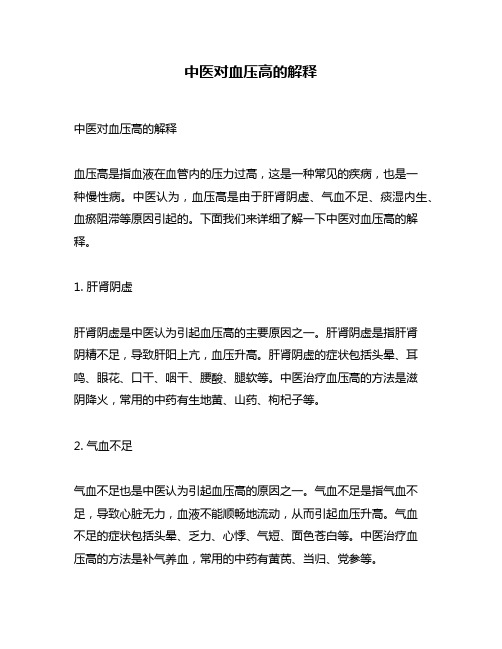 中医对血压高的解释

中医对血压高的解释

血压高是指血液在血管内的压力过高，这是一种常见的疾病，也是一种慢性病。中医认为，血压高是由于肝肾阴虚、气血不足、痰湿内生、血瘀阻滞等原因引起的。下面我们来详细了解一下中医对血压高的解释。

1. 肝肾阴虚

肝肾阴虚是中医认为引起血压高的主要原因之一。肝肾阴虚是指肝肾阴精不足，导致肝阳上亢，血压升高。肝肾阴虚的症状包括头晕、耳鸣、眼花、口干、咽干、腰酸、腿软等。中医治疗血压高的方法是滋阴降火，常用的中药有生地黄、山药、枸杞子等。

2. 气血不足

气血不足也是中医认为引起血压高的原因之一。气血不足是指气血不足，导致心脏无力，血液不能顺畅地流动，从而引起血压升高。气血不足的症状包括头晕、乏力、心悸、气短、面色苍白等。中医治疗血压高的方法是补气养血，常用的中药有黄芪、当归、党参等。